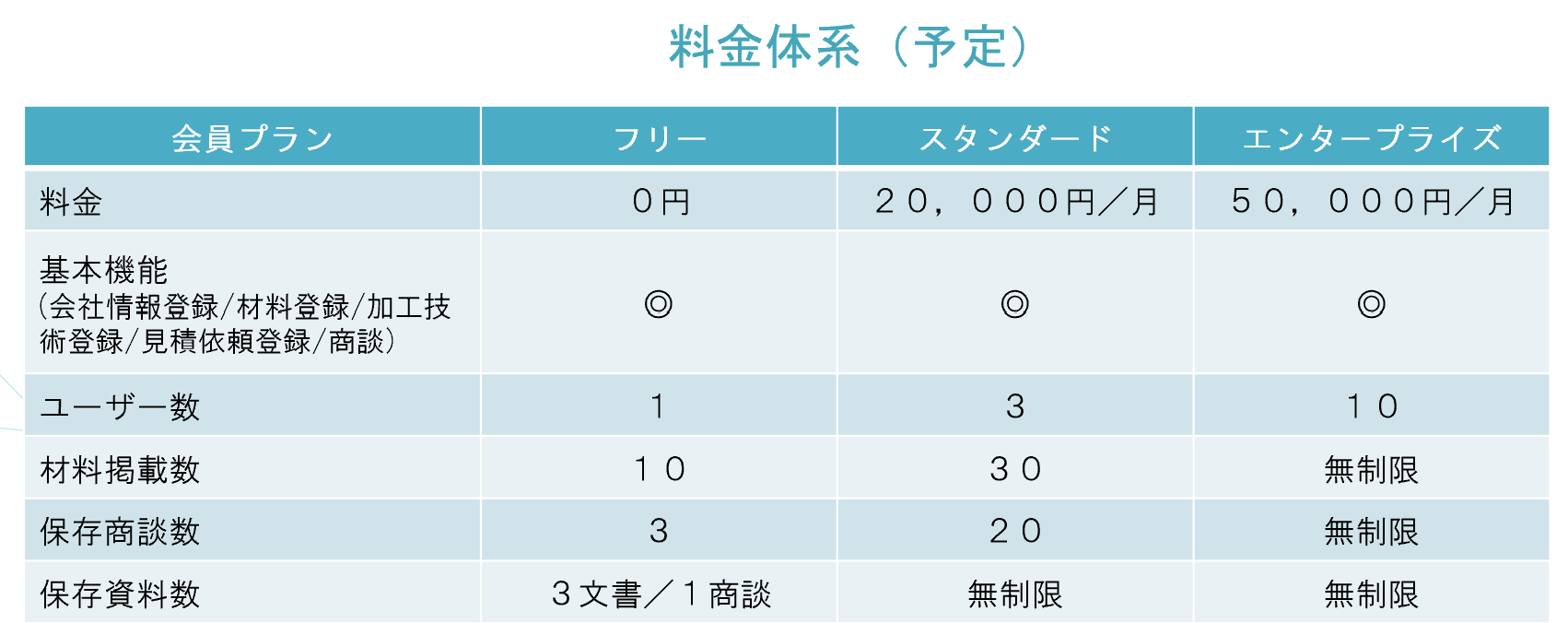 料金体系（予定）

| 会員プラン | フリー | スタンダード | エンタープライズ |
|---|---|---|---|
| 料金 | ０円 | ２０，０００円／月 | ５０，０００円／月 |
| 基本機能（会社情報登録/材料登録/加工技術登録/見積依頼登録/商談） | ◎ | ◎ | ◎ |
| ユーザー数 | １ | ３ | １０ |
| 材料掲載数 | １０ | ３０ | 無制限 |
| 保存商談数 | ３ | ２０ | 無制限 |
| 保存資料数 | ３文書／１商談 | 無制限 | 無制限 |